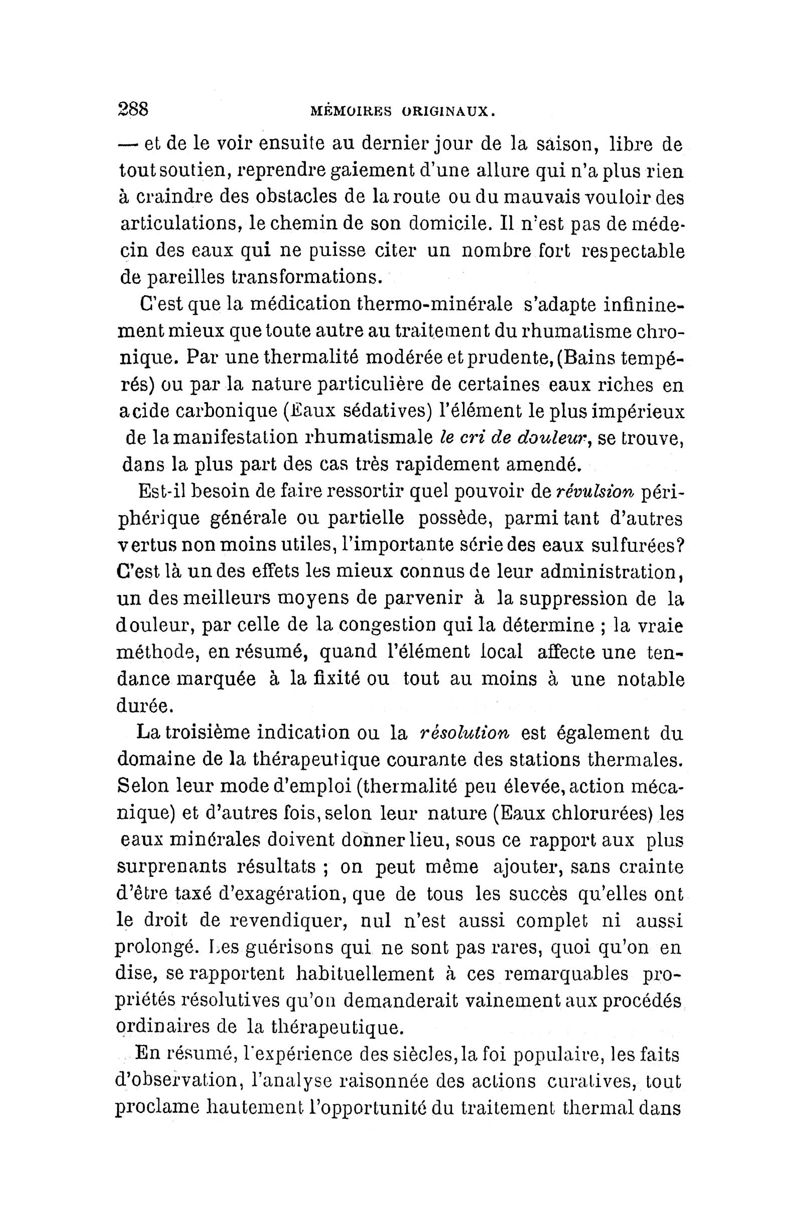 288 MÉMOIRES ORIGINAUX.

— et de le voir ensuite au dernier jour de la saison, libre de tout soutien, reprendre gaiement d'une allure qui n'a plus rien à craindre des obstacles de la route ou du mauvais vouloir des articulations, le chemin de son domicile. Il n'est pas de médecin des eaux qui ne puisse citer un nombre fort respectable de pareilles transformations.

C'est que la médication thermo-minérale s'adapte infininement mieux que toute autre au traitement du rhumatisme chronique. Par une thermalité modérée et prudente, (Bains tempérés) ou par la nature particulière de certaines eaux riches en acide carbonique (Eaux sédatives) l'élément le plus impérieux de la manifestation rhumatismale le cri de douleur, se trouve, dans la plus part des cas très rapidement amendé.

Est-il besoin de faire ressortir quel pouvoir de révulsion périphérique générale ou partielle possède, parmi tant d'autres vertus non moins utiles, l'importante série des eaux sulfurées? C'est là un des effets les mieux connus de leur administration, un des meilleurs moyens de parvenir à la suppression de la douleur, par celle de la congestion qui la détermine ; la vraie méthode, en résumé, quand l'élément local affecte une tendance marquée à la fixité ou tout au moins à une notable durée.

La troisième indication ou la résolution est également du domaine de la thérapeutique courante des stations thermales. Selon leur mode d'emploi (thermalité peu élevée, action mécanique) et d'autres fois, selon leur nature (Eaux chlorurées) les eaux minérales doivent donner lieu, sous ce rapport aux plus surprenants résultats ; on peut même ajouter, sans crainte d'être taxé d'exagération, que de tous les succès qu'elles ont le droit de revendiquer, nul n'est aussi complet ni aussi prolongé. Les guérisons qui ne sont pas rares, quoi qu'on en dise, se rapportent habituellement à ces remarquables propriétés résolutives qu'on demanderait vainement aux procédés ordinaires de la thérapeutique.

En résumé, l'expérience des siècles, la foi populaire, les faits d'observation, l'analyse raisonnée des actions curatives, tout proclame hautement l'opportunité du traitement thermal dans